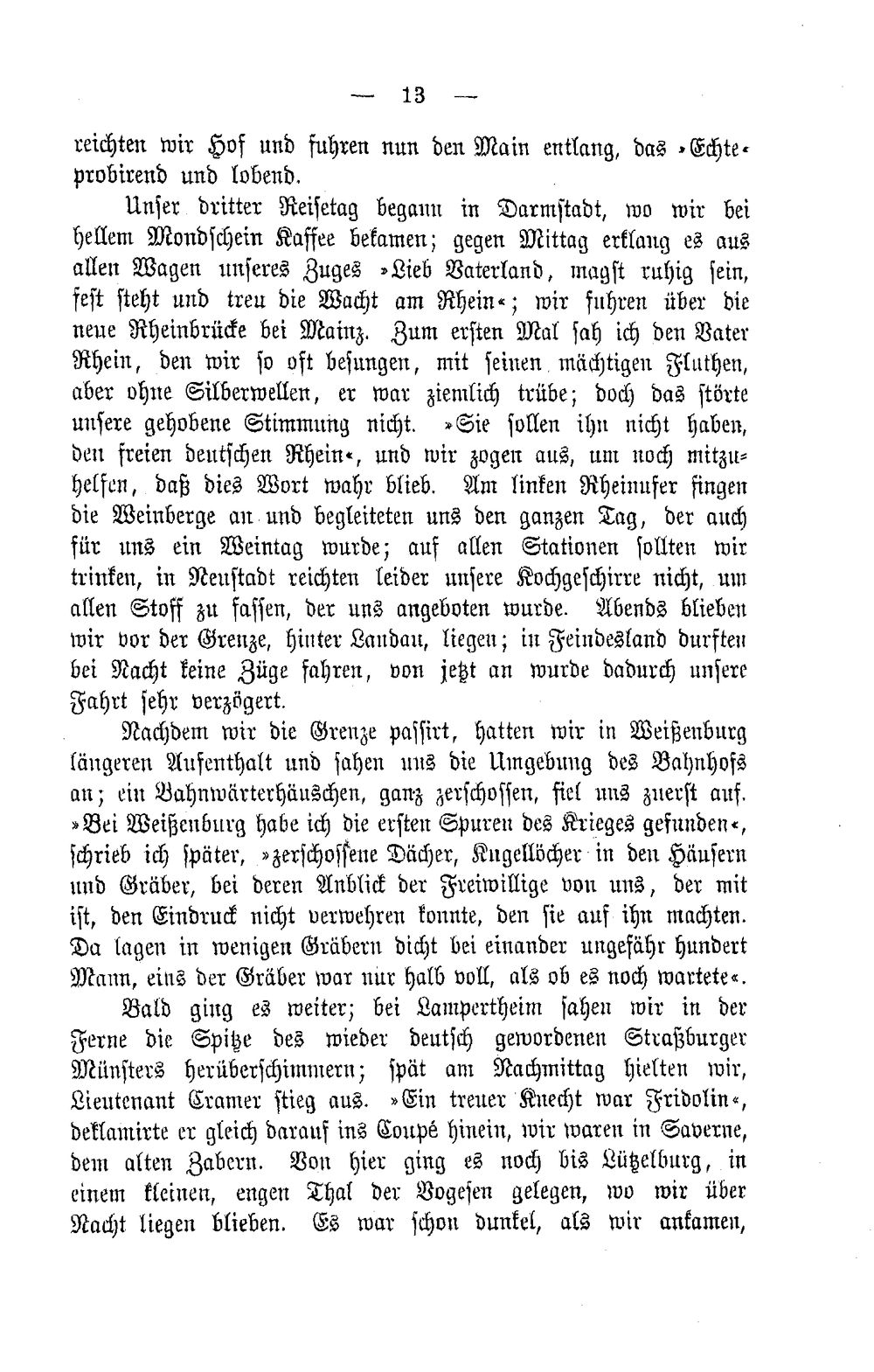 — 13 —

reichten wir Hof und fuhren nun den Main entlang, das »Echte« probirend und lobend.

Unser dritter Reisetag begann in Darmstadt, wo wir bei hellem Mondschein Kaffee bekamen; gegen Mittag erklang es aus allen Wagen unseres Zuges »Lieb Vaterland, magst ruhig sein, fest steht und treu die Wacht am Rhein«; wir fuhren über die neue Rheinbrücke bei Mainz. Zum ersten Mal sah ich den Vater Rhein, den wir so oft besungen, mit seinen mächtigen Fluthen, aber ohne Silberwellen, er war ziemlich trübe; doch das störte unsere gehobene Stimmung nicht. »Sie sollen ihn nicht haben, den freien deutschen Rhein«, und wir zogen aus, um noch mitzuhelfen, daß dies Wort wahr blieb. Am linken Rheinufer fingen die Weinberge an und begleiteten uns den ganzen Tag, der auch für uns ein Weintag wurde; auf allen Stationen sollten wir trinken, in Neustadt reichten leider unsere Kochgeschirre nicht, um allen Stoff zu fassen, der uns angeboten wurde. Abends blieben wir vor der Grenze, hinter Landau, liegen; in Feindesland durften bei Nacht keine Züge fahren, von jetzt an wurde dadurch unsere Fahrt sehr verzögert.

Nachdem wir die Grenze passirt, hatten wir in Weißenburg längeren Aufenthalt und sahen uns die Umgebung des Bahnhofs an; ein Bahnwärterhäuschen, ganz zerschossen, fiel uns zuerst auf. »Bei Weißenburg habe ich die ersten Spuren des Krieges gefunden«, schrieb ich später, »zerschossene Dächer, Kugellöcher in den Häusern und Gräber, bei deren Anblick der Freiwillige von uns, der mit ist, den Eindruck nicht verwehren konnte, den sie auf ihn machten. Da lagen in wenigen Gräbern dicht bei einander ungefähr hundert Mann, eins der Gräber war nur halb voll, als ob es noch wartete«.

Bald ging es weiter; bei Lampertheim sahen wir in der Ferne die Spitze des wieder deutsch gewordenen Straßburger Münsters herüberschimmern; spät am Nachmittag hielten wir, Lieutenant Cramer stieg aus. »Ein treuer Knecht war Fridolin«, deklamirte er gleich darauf ins Coupé hinein, wir waren in Saverne, dem alten Zabern. Von hier ging es noch bis Lützelburg, in einem kleinen, engen Thal der Vogesen gelegen, wo wir über Nacht liegen blieben. Es war schon dunkel, als wir ankamen,